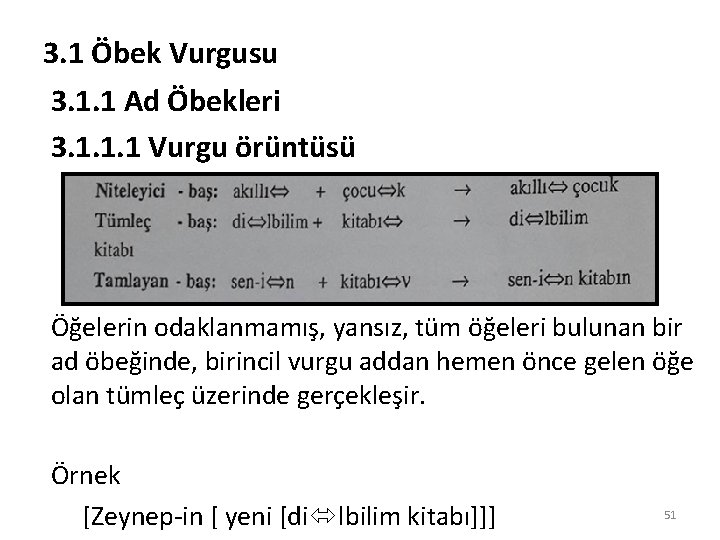 3.1 Öbek Vurgusu

3.1.1 Ad Öbekleri

3.1.1.1 Vurgu örüntüsü

Niteleyici - baş: akıllı⇔ + çocu⇔k → akıllı⇔ çocuk
Tümleç - baş: di⇔lbilim + kitabı⇔ → di⇔lbilim
kitabı
Tamlayan - baş: sen-i⇔n + kitabı⇔v → sen-i⇔n kitabın

Öğelerin odaklanmamış, yansız, tüm öğeleri bulunan bir ad öbeğinde, birincil vurgu addan hemen önce gelen öğe olan tümleç üzerinde gerçekleşir.

Örnek

[Zeynep-in [ yeni [di⇔lbilim kitabı]]]

51